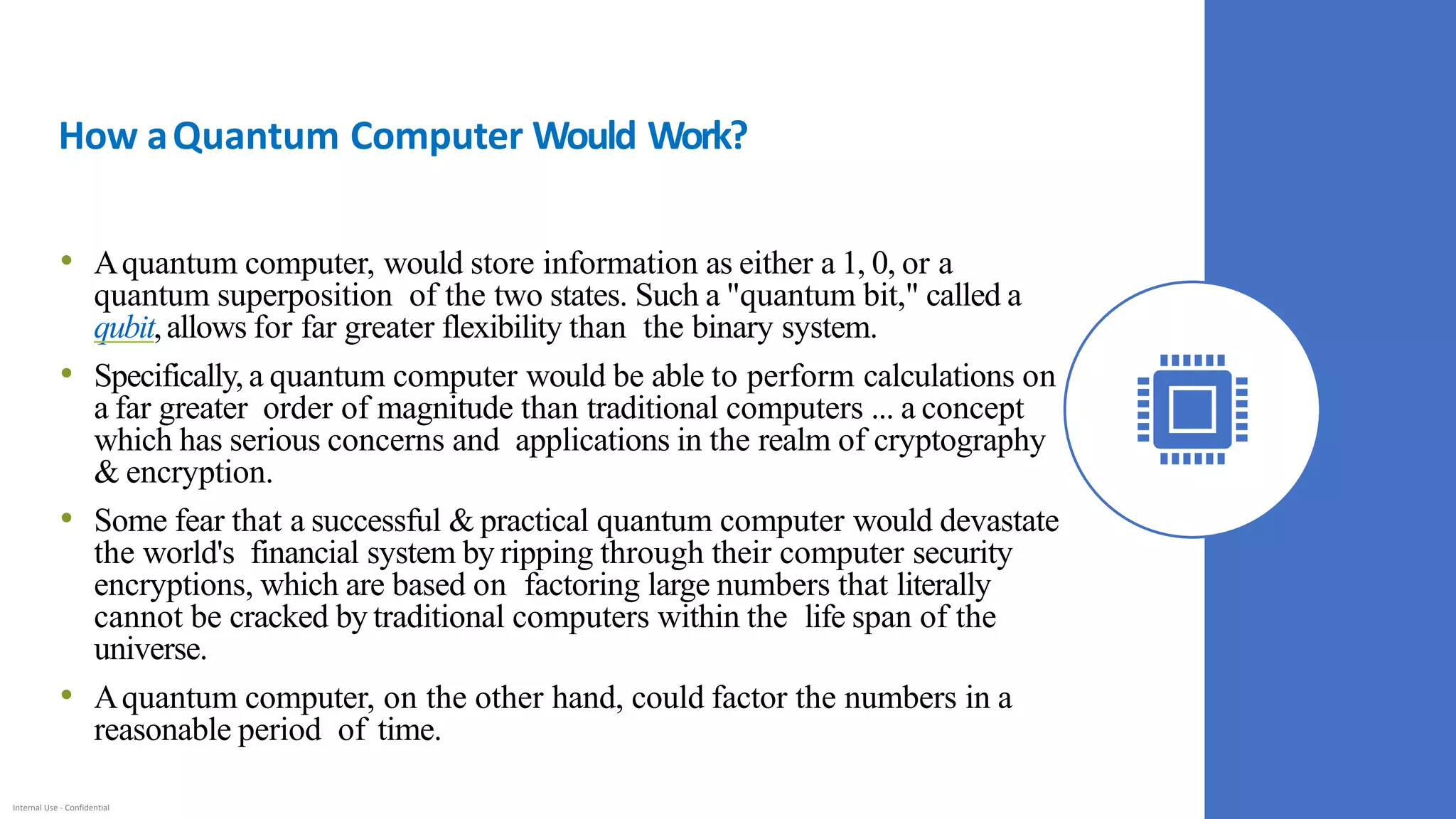 How a Quantum Computer Would Work?

• A quantum computer, would store information as either a 1, 0, or a quantum superposition of the two states. Such a "quantum bit," called a qubit, allows for far greater flexibility than the binary system.

• Specifically, a quantum computer would be able to perform calculations on a far greater order of magnitude than traditional computers ... a concept which has serious concerns and applications in the realm of cryptography & encryption.

• Some fear that a successful & practical quantum computer would devastate the world's financial system by ripping through their computer security encryptions, which are based on factoring large numbers that literally cannot be cracked by traditional computers within the life span of the universe.

• A quantum computer, on the other hand, could factor the numbers in a reasonable period of time.

Internal Use - Confidential